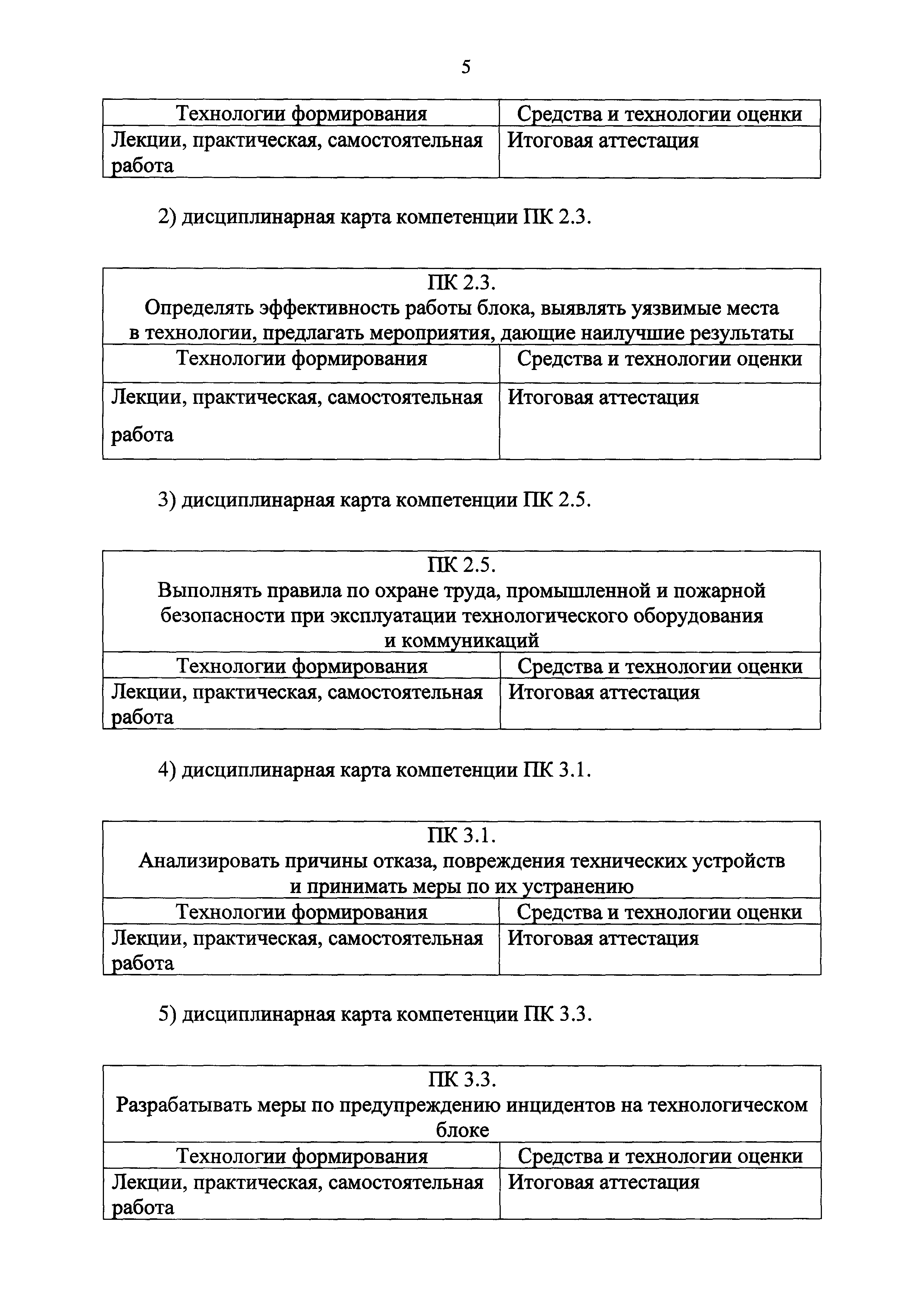 5

| Технологии формирования | Средства и технологии оценки |
|---|---|
| Лекции, практическая, самостоятельная работа | Итоговая аттестация |

2) дисциплинарная карта компетенции ПК 2.3.

| ПК 2.3. Определять эффективность работы блока, выявлять уязвимые места в технологии, предлагать мероприятия, дающие наилучшие результаты | |
|---|---|
| Технологии формирования | Средства и технологии оценки |
| Лекции, практическая, самостоятельная работа | Итоговая аттестация |

3) дисциплинарная карта компетенции ПК 2.5.

| ПК 2.5. Выполнять правила по охране труда, промышленной и пожарной безопасности при эксплуатации технологического оборудования и коммуникаций | |
|---|---|
| Технологии формирования | Средства и технологии оценки |
| Лекции, практическая, самостоятельная работа | Итоговая аттестация |

4) дисциплинарная карта компетенции ПК 3.1.

| ПК 3.1. Анализировать причины отказа, повреждения технических устройств и принимать меры по их устранению | |
|---|---|
| Технологии формирования | Средства и технологии оценки |
| Лекции, практическая, самостоятельная работа | Итоговая аттестация |

5) дисциплинарная карта компетенции ПК 3.3.

| ПК 3.3. Разрабатывать меры по предупреждению инцидентов на технологическом блоке | |
|---|---|
| Технологии формирования | Средства и технологии оценки |
| Лекции, практическая, самостоятельная работа | Итоговая аттестация |